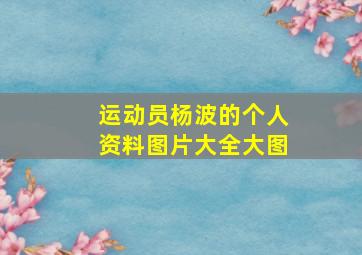 运动员杨波的个人资料图片大全大图